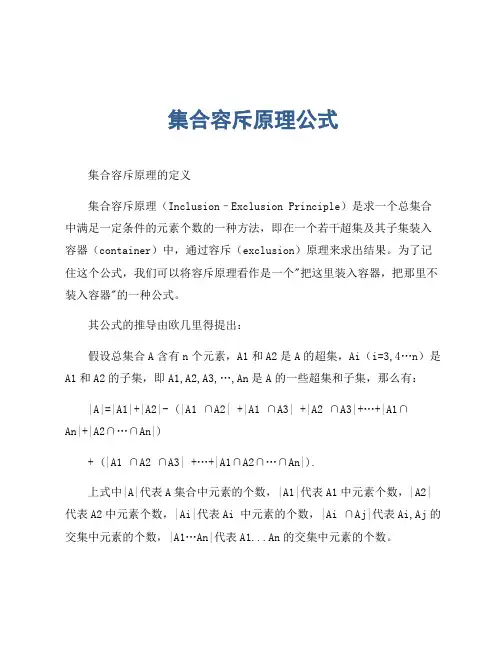 集合容斥原理公式

集合容斥原理的定义

集合容斥原理（Inclusion–Exclusion Principle）是求一个总集合中满足一定条件的元素个数的一种方法，即在一个若干超集及其子集装入容器（container）中，通过容斥（exclusion）原理来求出结果。为了记住这个公式，我们可以将容斥原理看作是一个"把这里装入容器，把那里不装入容器"的一种公式。

其公式的推导由欧几里得提出：

假设总集合 A 含有 n 个元素，A1 和 A2 是 A 的超集，Ai（i=3,4…n）是 A1 和 A2 的子集，即 A1,A2,A3,…,An 是 A 的一些超集和子集，那么有：

|A|=|A1|+|A2|-（|A1 ∩A2| +|A1 ∩A3| +|A2 ∩A3|+…+|A1∩An|+|A2∩…∩An|）

+（|A1 ∩A2 ∩A3| +…+|A1∩A2∩…∩An|）.

上式中|A|代表 A 集合中元素的个数，|A1|代表 A1 中元素个数，|A2|代表 A2 中元素个数，|Ai|代表 Ai 中元素的个数，|Ai ∩Aj|代表 Ai,Aj 的交集中元素的个数，|A1…An|代表 A1...An 的交集中元素的个数。